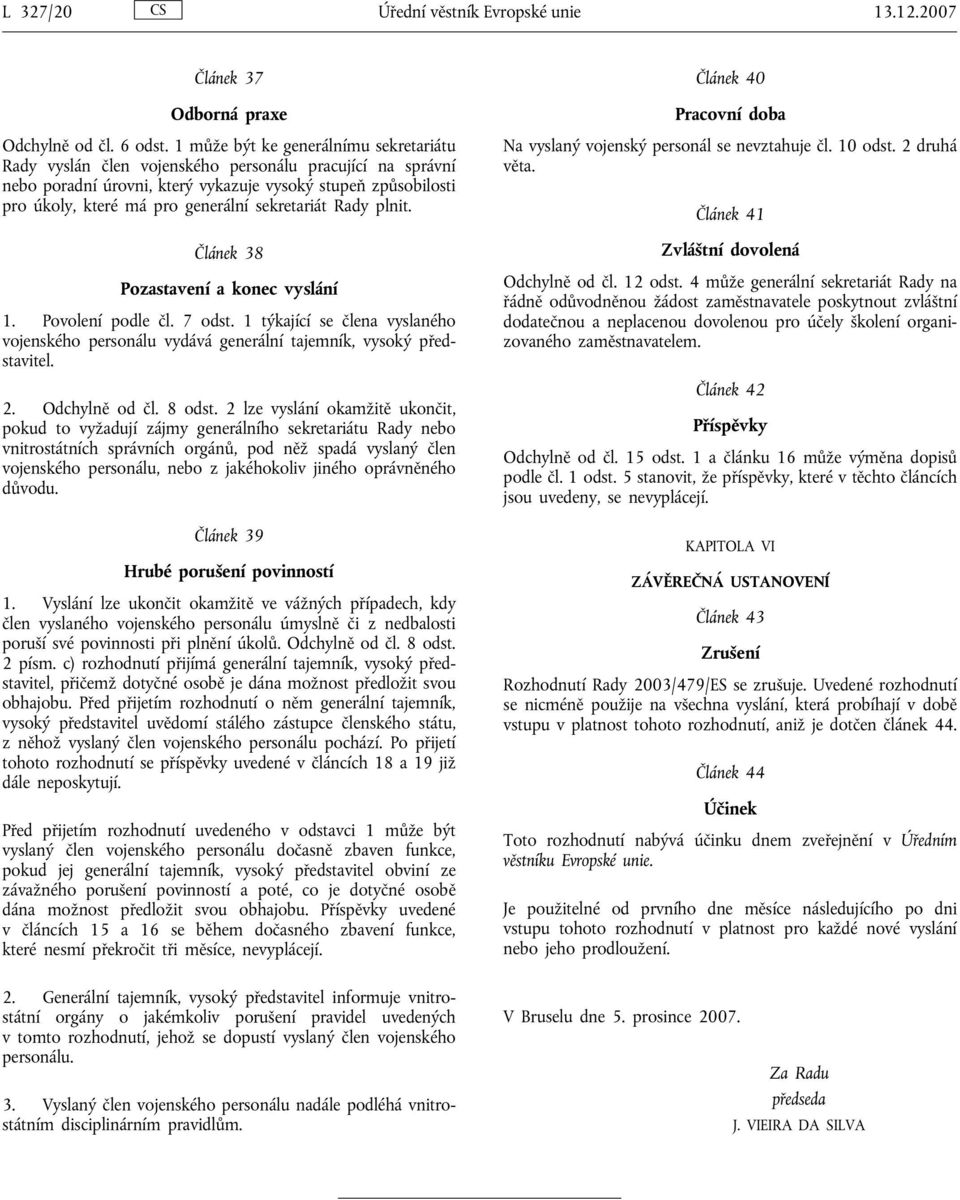 L 327/20 CS Úřední věstník Evropské unie 13.12.2007

Článek 37

Odborná praxe

Odchylně od čl. 6 odst. 1 může být ke generálnímu sekretariátu Rady vyslán člen vojenského personálu pracující na správní nebo poradní úrovni, který vykazuje vysoký stupeň způsobilosti pro úkoly, které má pro generální sekretariát Rady plnit.

Článek 38

Pozastavení a konec vyslání

1. Povolení podle čl. 7 odst. 1 týkající se člena vyslaného vojenského personálu vydává generální tajemník, vysoký představitel.

2. Odchylně od čl. 8 odst. 2 lze vyslání okamžitě ukončit, pokud to vyžadují zájmy generálního sekretariátu Rady nebo vnitrostátních správních orgánů, pod něž spadá vyslaný člen vojenského personálu, nebo z jakéhokoliv jiného oprávněného důvodu.

Článek 39

Hrubé porušení povinností

1. Vyslání lze ukončit okamžitě ve vážných případech, kdy člen vyslaného vojenského personálu úmyslně či z nedbalosti poruší své povinnosti při plnění úkolů. Odchylně od čl. 8 odst. 2 písm. c) rozhodnutí přijímá generální tajemník, vysoký představitel, přičemž dotyčné osobě je dána možnost předložit svou obhajobu. Před přijetím rozhodnutí o něm generální tajemník, vysoký představitel uvědomí stálého zástupce členského státu, z něhož vyslaný člen vojenského personálu pochází. Po přijetí tohoto rozhodnutí se příspěvky uvedené v článcích 18 a 19 již dále neposkytují.

Před přijetím rozhodnutí uvedeného v odstavci 1 může být vyslaný člen vojenského personálu dočasně zbaven funkce, pokud jej generální tajemník, vysoký představitel obviní ze závažného porušení povinností a poté, co je dotyčné osobě dána možnost předložit svou obhajobu. Příspěvky uvedené v článcích 15 a 16 se během dočasného zbavení funkce, které nesmí překročit tři měsíce, nevyplácejí.

2. Generální tajemník, vysoký představitel informuje vnitrostátní orgány o jakémkoliv porušení pravidel uvedených v tomto rozhodnutí, jehož se dopustí vyslaný člen vojenského personálu.

3. Vyslaný člen vojenského personálu nadále podléhá vnitrostátním disciplinárním pravidlům.

Článek 40

Pracovní doba

Na vyslaný vojenský personál se nevztahuje čl. 10 odst. 2 druhá věta.

Článek 41

Zvláštní dovolená

Odchylně od čl. 12 odst. 4 může generální sekretariát Rady na řádně odůvodněnou žádost zaměstnavatele poskytnout zvláštní dodatečnou a neplacenou dovolenou pro účely školení organizovaného zaměstnavatelem.

Článek 42

Příspěvky

Odchylně od čl. 15 odst. 1 a článku 16 může výměna dopisů podle čl. 1 odst. 5 stanovit, že příspěvky, které v těchto článcích jsou uvedeny, se nevyplácejí.

KAPITOLA VI

ZÁVĚREČNÁ USTANOVENÍ

Článek 43

Zrušení

Rozhodnutí Rady 2003/479/ES se zrušuje. Uvedené rozhodnutí se nicméně použije na všechna vyslání, která probíhají v době vstupu v platnost tohoto rozhodnutí, aniž je dotčen článek 44.

Článek 44

Účinek

Toto rozhodnutí nabývá účinku dnem zveřejnění v Úředním věstníku Evropské unie.

Je použitelné od prvního dne měsíce následujícího po dni vstupu tohoto rozhodnutí v platnost pro každé nové vyslání nebo jeho prodloužení.

V Bruselu dne 5. prosince 2007.

Za Radu
předseda
J. VIEIRA DA SILVA